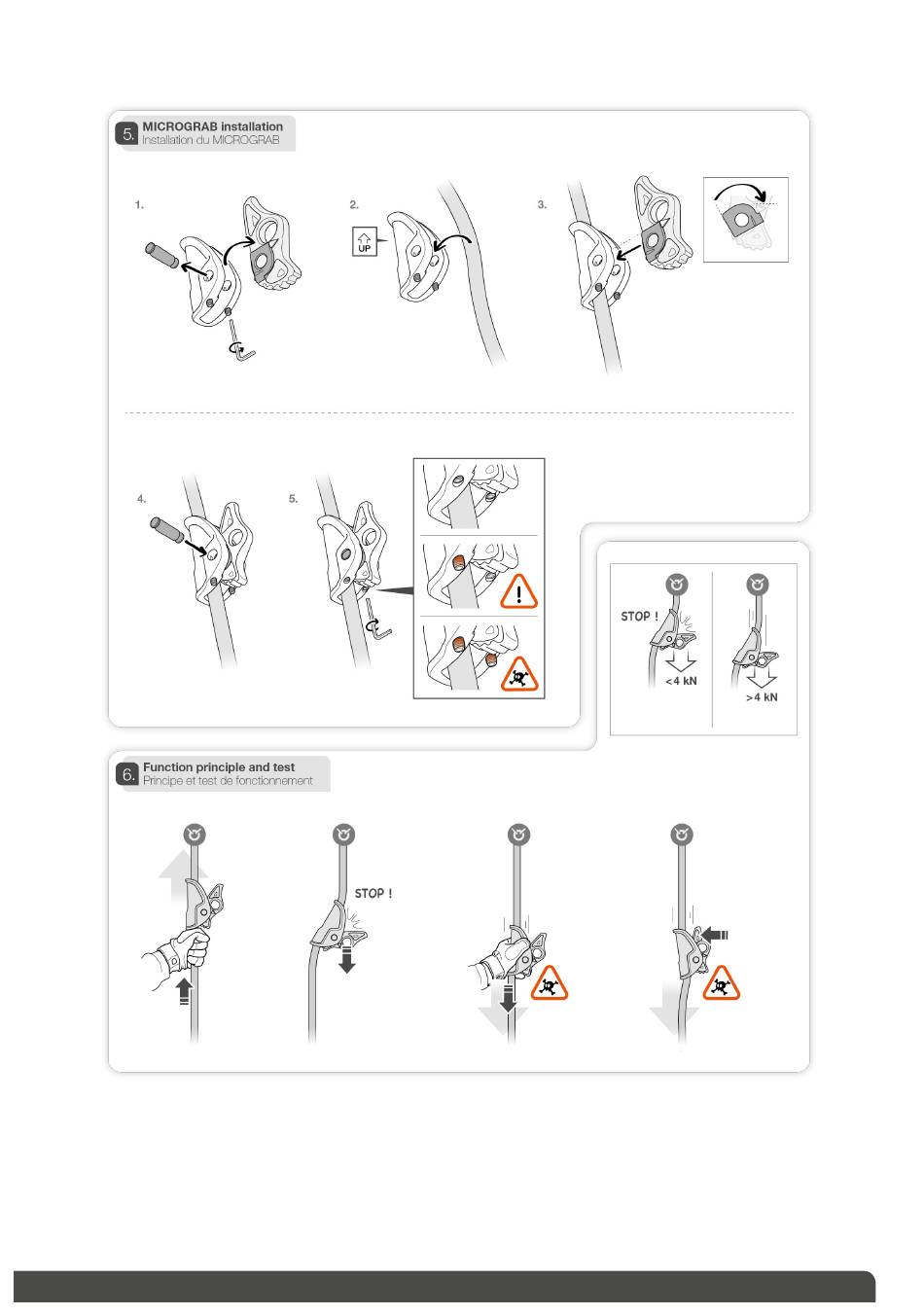 5. MICROGRAB installation
Installation du MICROGRAB

1.

2.

UP

3.

4.

5.

STOP !

<4 kN

>4 kN

6. Function principle and test
Principe et test de fonctionnement

STOP !